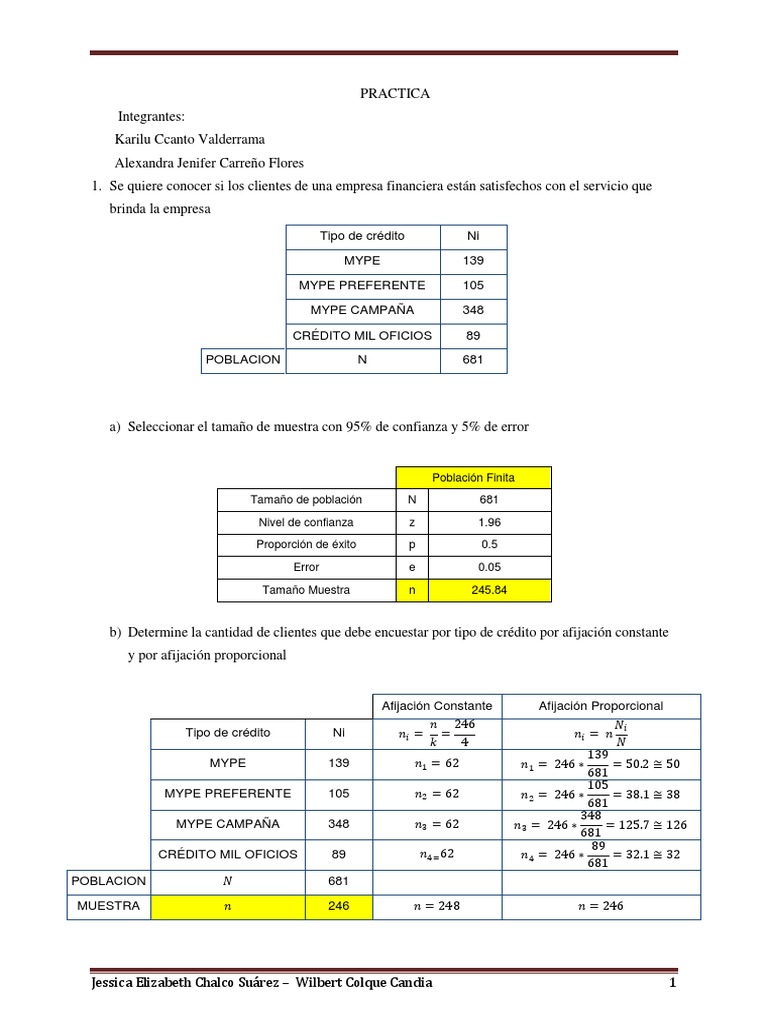 PRACTICA

Integrantes:

Karilu Ccanto Valderrama

Alexandra Jenifer Carreño Flores

1. Se quiere conocer si los clientes de una empresa financiera están satisfechos con el servicio que brinda la empresa

| | Tipo de crédito | Ni |
|---|---|---|
| | MYPE | 139 |
| | MYPE PREFERENTE | 105 |
| | MYPE CAMPAÑA | 348 |
| | CRÉDITO MIL OFICIOS | 89 |
| POBLACION | N | 681 |

a) Seleccionar el tamaño de muestra con 95% de confianza y 5% de error

| | | Población Finita |
|---|---|---|
| Tamaño de población | N | 681 |
| Nivel de confianza | z | 1.96 |
| Proporción de éxito | p | 0.5 |
| Error | e | 0.05 |
| Tamaño Muestra | n | 245.84 |

b) Determine la cantidad de clientes que debe encuestar por tipo de crédito por afijación constante y por afijación proporcional

| | | | Afijación Constante | Afijación Proporcional |
|---|---|---|---|---|
| | Tipo de crédito | Ni | $n_i = \frac{n}{k} = \frac{246}{4}$ | $n_i = n\frac{N_i}{N}$ |
| | MYPE | 139 | $n_1 = 62$ | $n_1 = 246 * \frac{139}{681} = 50.2 \cong 50$ |
| | MYPE PREFERENTE | 105 | $n_2 = 62$ | $n_2 = 246 * \frac{105}{681} = 38.1 \cong 38$ |
| | MYPE CAMPAÑA | 348 | $n_3 = 62$ | $n_3 = 246 * \frac{348}{681} = 125.7 \cong 126$ |
| | CRÉDITO MIL OFICIOS | 89 | $n_{4=}62$ | $n_4 = 246 * \frac{89}{681} = 32.1 \cong 32$ |
| POBLACION | $N$ | 681 | | |
| MUESTRA | $n$ | 246 | $n = 248$ | $n = 246$ |

Jessica Elizabeth Chalco Suárez – Wilbert Colque Candia 1